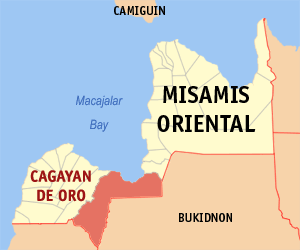 CAMIGUIN

Macajalar Bay

MISAMIS ORIENTAL

CAGAYAN DE ORO

BUKIDNON